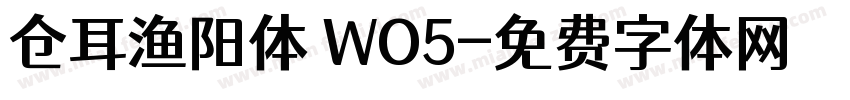 仓耳渔阳体 W05-免费字体网